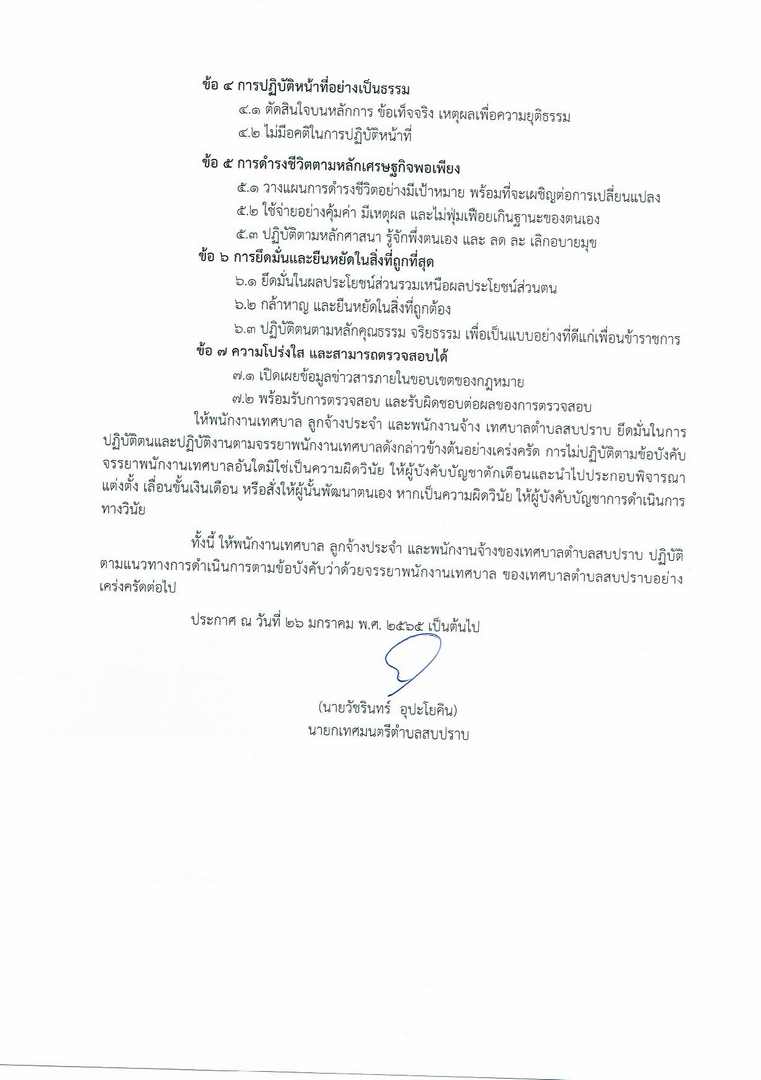 ข้อ ๔ การปฏิบัติหน้าที่อย่างเป็นธรรม

๔.๑ ตัดสินใจบนหลักการ ข้อเท็จจริง เหตุผลเพื่อความยุติธรรม

๔.๒ ไม่มีอคติในการปฏิบัติหน้าที่

ข้อ ๕ การดำรงชีวิตตามหลักเศรษฐกิจพอเพียง

๕.๑ วางแผนการดำรงชีวิตอย่างมีเป้าหมาย พร้อมที่จะเผชิญต่อการเปลี่ยนแปลง

๕.๒ ใช้จ่ายอย่างคุ้มค่า มีเหตุผล และไม่ฟุ่มเฟือยเกินฐานะของตนเอง

๕.๓ ปฏิบัติตามหลักศาสนา รู้จักพึ่งตนเอง และ ลด ละ เลิกอบายมุข

ข้อ ๖ การยึดมั่นและยืนหยัดในสิ่งที่ถูกที่สุด

๖.๑ ยึดมั่นในผลประโยชน์ส่วนรวมเหนือผลประโยชน์ส่วนตน

๖.๒ กล้าหาญ และยืนหยัดในสิ่งที่ถูกต้อง

๖.๓ ปฏิบัติตนตามหลักคุณธรรม จริยธรรม เพื่อเป็นแบบอย่างที่ดีแก่เพื่อนข้าราชการ

ข้อ ๗ ความโปร่งใส และสามารถตรวจสอบได้

๗.๑ เปิดเผยข้อมูลข่าวสารภายในขอบเขตของกฎหมาย

๗.๒ พร้อมรับการตรวจสอบ และรับผิดชอบต่อผลของการตรวจสอบ

ให้พนักงานเทศบาล ลูกจ้างประจำ และพนักงานจ้าง เทศบาลตำบลสบปราบ ยึดมั่นในการปฏิบัติตนและปฏิบัติงานตามจรรยาพนักงานเทศบาลดังกล่าวข้างต้นอย่างเคร่งครัด การไม่ปฏิบัติตามข้อบังคับจรรยาพนักงานเทศบาลอันใดมิใช่เป็นความผิดวินัย ให้ผู้บังคับบัญชาตักเตือนและนำไปประกอบพิจารณาแต่งตั้ง เลื่อนขั้นเงินเดือน หรือสั่งให้ผู้นั้นพัฒนาตนเอง หากเป็นความผิดวินัย ให้ผู้บังคับบัญชาการดำเนินการทางวินัย

ทั้งนี้ ให้พนักงานเทศบาล ลูกจ้างประจำ และพนักงานจ้างของเทศบาลตำบลสบปราบ ปฏิบัติตามแนวทางการดำเนินการตามข้อบังคับว่าด้วยจรรยาพนักงานเทศบาล ของเทศบาลตำบลสบปราบอย่างเคร่งครัดต่อไป

ประกาศ ณ วันที่ ๒๖ มกราคม พ.ศ. ๒๕๖๕ เป็นต้นไป

(นายวัชรินทร์ อุปะโยคิน)
นายกเทศมนตรีตำบลสบปราบ